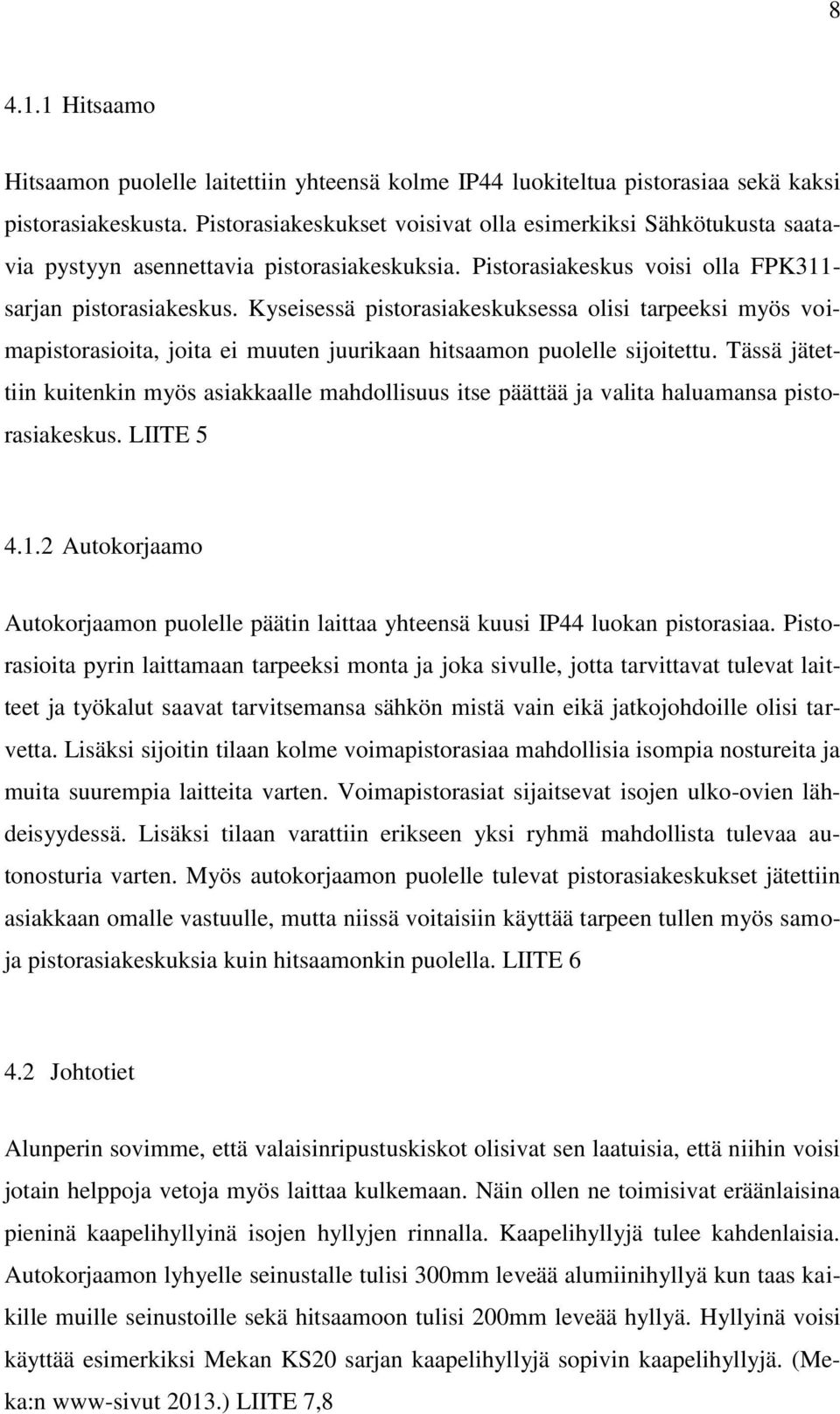 8

4.1.1 Hitsaamo

Hitsaamon puolelle laitettiin yhteensä kolme IP44 luokiteltua pistorasiaa sekä kaksi pistorasiakeskusta. Pistorasiakeskukset voisivat olla esimerkiksi Sähkötukusta saatavia pystyyn asennettavia pistorasiakeskuksia. Pistorasiakeskus voisi olla FPK311-sarjan pistorasiakeskus. Kyseisessä pistorasiakeskuksessa olisi tarpeeksi myös voimapistorasioita, joita ei muuten juurikaan hitsaamon puolelle sijoitettu. Tässä jätettiin kuitenkin myös asiakkaalle mahdollisuus itse päättää ja valita haluamansa pistorasiakeskus. LIITE 5

4.1.2 Autokorjaamo

Autokorjaamon puolelle päätin laittaa yhteensä kuusi IP44 luokan pistorasiaa. Pistorasioita pyrin laittamaan tarpeeksi monta ja joka sivulle, jotta tarvittavat tulevat laitteet ja työkalut saavat tarvitsemansa sähkön mistä vain eikä jatkojohdoille olisi tarvetta. Lisäksi sijoitin tilaan kolme voimapistorasiaa mahdollisia isompia nostureita ja muita suurempia laitteita varten. Voimapistorasiat sijaitsevat isojen ulko-ovien lähdeisyydessä. Lisäksi tilaan varattiin erikseen yksi ryhmä mahdollista tulevaa autonosturia varten. Myös autokorjaamon puolelle tulevat pistorasiakeskukset jätettiin asiakkaan omalle vastuulle, mutta niissä voitaisiin käyttää tarpeen tullen myös samoja pistorasiakeskuksia kuin hitsaamonkin puolella. LIITE 6

4.2 Johtotiet

Alunperin sovimme, että valaisinripustuskiskot olisivat sen laatuisia, että niihin voisi jotain helppoja vetoja myös laittaa kulkemaan. Näin ollen ne toimisivat eräänlaisina pieninä kaapelihyllyinä isojen hyllyjen rinnalla. Kaapelihyllyjä tulee kahdenlaisia. Autokorjaamon lyhyelle seinustalle tulisi 300mm leveää alumiinihyllyä kun taas kaikille muille seinustoille sekä hitsaamoon tulisi 200mm leveää hyllyä. Hyllyinä voisi käyttää esimerkiksi Mekan KS20 sarjan kaapelihyllyjä sopivin kaapelihyllyjä. (Meka:n www-sivut 2013.) LIITE 7,8